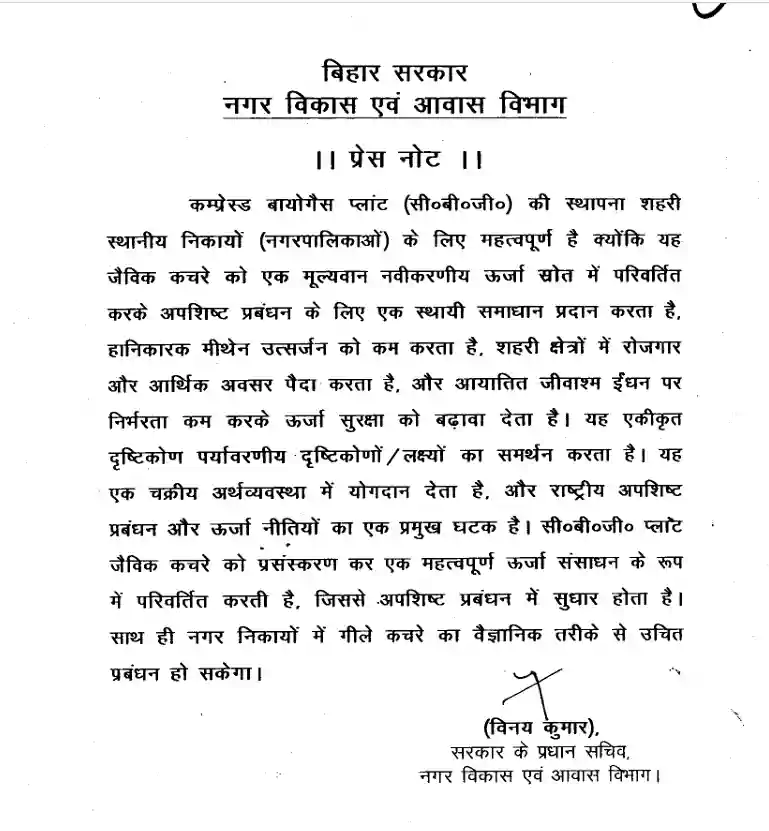 बिहार सरकार
नगर विकास एवं आवास विभाग

।। प्रेस नोट ।।

कम्प्रेस्ड बायोगैस प्लांट (सी०बी०जी०) की स्थापना शहरी स्थानीय निकायों (नगरपालिकाओं) के लिए महत्वपूर्ण है क्योंकि यह जैविक कचरे को एक मूल्यवान नवीकरणीय ऊर्जा स्रोत में परिवर्तित करके अपशिष्ट प्रबंधन के लिए एक स्थायी समाधान प्रदान करता है, हानिकारक मीथेन उत्सर्जन को कम करता है, शहरी क्षेत्रों में रोजगार और आर्थिक अवसर पैदा करता है, और आयातित जीवाश्म ईंधन पर निर्भरता कम करके ऊर्जा सुरक्षा को बढ़ावा देता है। यह एकीकृत दृष्टिकोण पर्यावरणीय दृष्टिकोणों/लक्ष्यों का समर्थन करता है। यह एक चक्रीय अर्थव्यवस्था में योगदान देता है, और राष्ट्रीय अपशिष्ट प्रबंधन और ऊर्जा नीतियों का एक प्रमुख घटक है। सी०बी०जी० प्लांट जैविक कचरे को प्रसंस्करण कर एक महत्वपूर्ण ऊर्जा संसाधन के रूप में परिवर्तित करती है, जिससे अपशिष्ट प्रबंधन में सुधार होता है। साथ ही नगर निकायों में गीले कचरे का वैज्ञानिक तरीके से उचित प्रबंधन हो सकेगा।

(विनय कुमार),
सरकार के प्रधान सचिव,
नगर विकास एवं आवास विभाग।